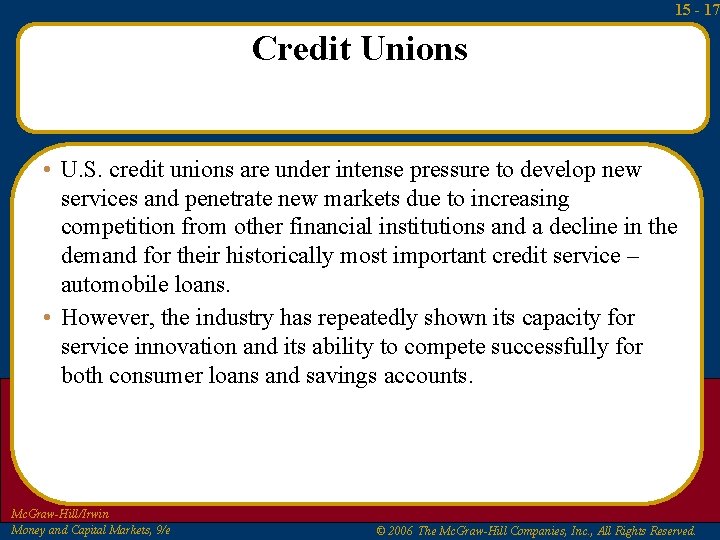 15 - 17

Credit Unions

• U.S. credit unions are under intense pressure to develop new services and penetrate new markets due to increasing competition from other financial institutions and a decline in the demand for their historically most important credit service – automobile loans.

• However, the industry has repeatedly shown its capacity for service innovation and its ability to compete successfully for both consumer loans and savings accounts.

McGraw-Hill/Irwin
Money and Capital Markets, 9/e

© 2006 The McGraw-Hill Companies, Inc., All Rights Reserved.